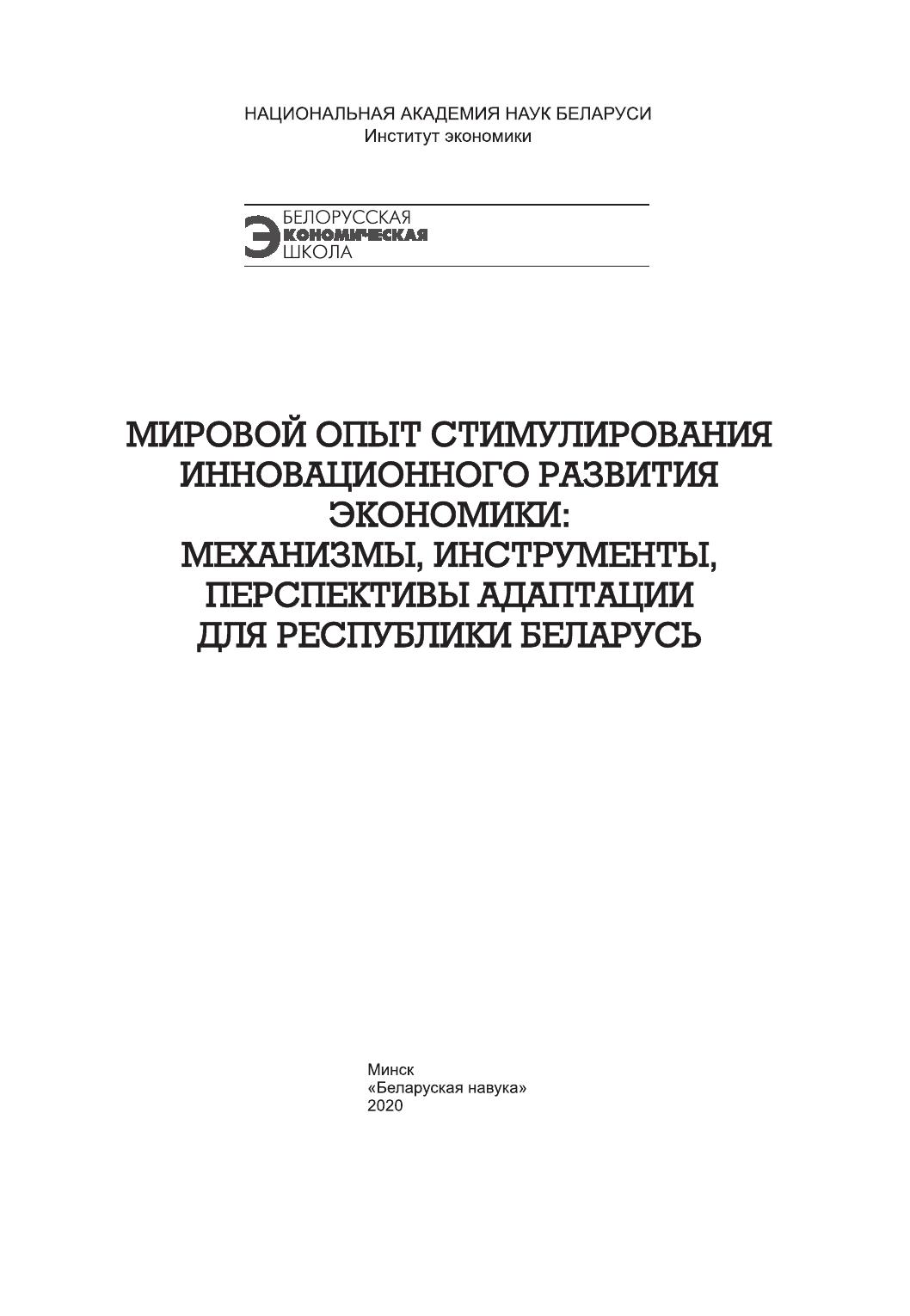 НАЦИОНАЛЬНАЯ АКАДЕМИЯ НАУК БЕЛАРУСИ
Институт экономики

БЕЛОРУССКАЯ
ЭКОНОМИЧЕСКАЯ
ШКОЛА

МИРОВОЙ ОПЫТ СТИМУЛИРОВАНИЯ ИННОВАЦИОННОГО РАЗВИТИЯ ЭКОНОМИКИ: МЕХАНИЗМЫ, ИНСТРУМЕНТЫ, ПЕРСПЕКТИВЫ АДАПТАЦИИ ДЛЯ РЕСПУБЛИКИ БЕЛАРУСЬ

Минск
«Беларуская навука»
2020